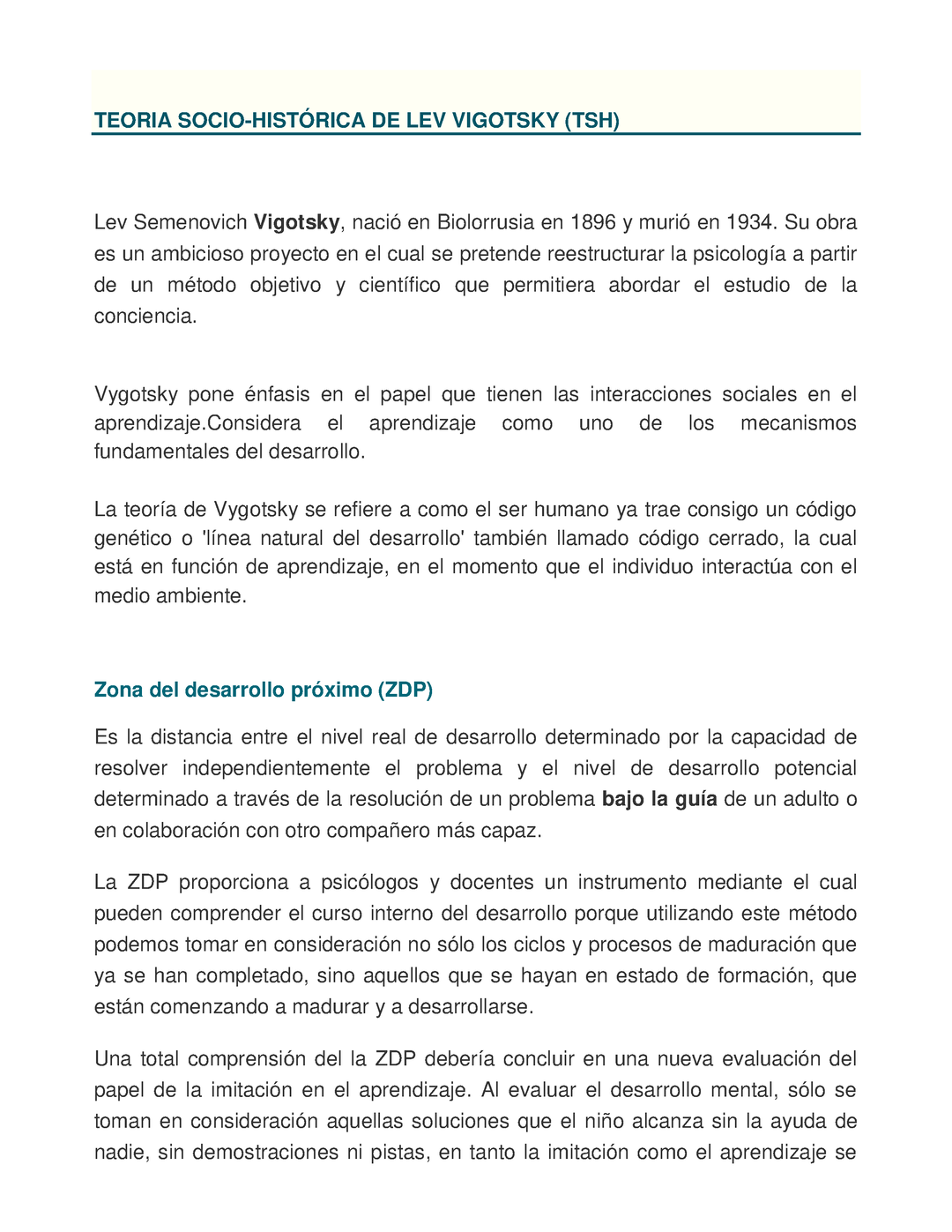 TEORIA SOCIO-HISTÓRICA DE LEV VIGOTSKY (TSH)

Lev Semenovich Vigotsky, nació en Biolorrusia en 1896 y murió en 1934. Su obra es un ambicioso proyecto en el cual se pretende reestructurar la psicología a partir de un método objetivo y científico que permitiera abordar el estudio de la conciencia.

Vygotsky pone énfasis en el papel que tienen las interacciones sociales en el aprendizaje.Considera el aprendizaje como uno de los mecanismos fundamentales del desarrollo.

La teoría de Vygotsky se refiere a como el ser humano ya trae consigo un código genético o 'línea natural del desarrollo' también llamado código cerrado, la cual está en función de aprendizaje, en el momento que el individuo interactúa con el medio ambiente.

Zona del desarrollo próximo (ZDP)

Es la distancia entre el nivel real de desarrollo determinado por la capacidad de resolver independientemente el problema y el nivel de desarrollo potencial determinado a través de la resolución de un problema bajo la guía de un adulto o en colaboración con otro compañero más capaz.

La ZDP proporciona a psicólogos y docentes un instrumento mediante el cual pueden comprender el curso interno del desarrollo porque utilizando este método podemos tomar en consideración no sólo los ciclos y procesos de maduración que ya se han completado, sino aquellos que se hayan en estado de formación, que están comenzando a madurar y a desarrollarse.

Una total comprensión del la ZDP debería concluir en una nueva evaluación del papel de la imitación en el aprendizaje. Al evaluar el desarrollo mental, sólo se toman en consideración aquellas soluciones que el niño alcanza sin la ayuda de nadie, sin demostraciones ni pistas, en tanto la imitación como el aprendizaje se